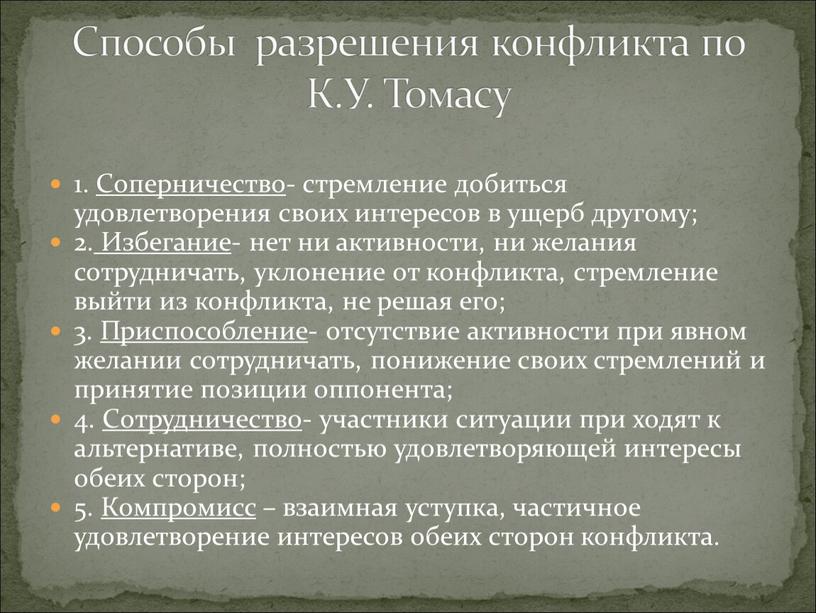 Способы разрешения конфликта по К.У. Томасу

1. Соперничество- стремление добиться удовлетворения своих интересов в ущерб другому;

2. Избегание- нет ни активности, ни желания сотрудничать, уклонение от конфликта, стремление выйти из конфликта, не решая его;

3. Приспособление- отсутствие активности при явном желании сотрудничать, понижение своих стремлений и принятие позиции оппонента;

4. Сотрудничество- участники ситуации при ходят к альтернативе, полностью удовлетворяющей интересы обеих сторон;

5. Компромисс – взаимная уступка, частичное удовлетворение интересов обеих сторон конфликта.